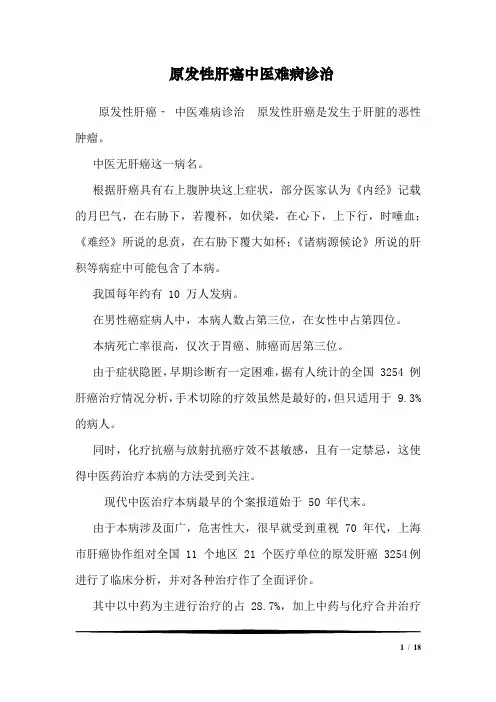 原发性肝癌中医难病诊治

原发性肝癌 - 中医难病诊治　原发性肝癌是发生于肝脏的恶性肿瘤。

中医无肝癌这一病名。

根据肝癌具有右上腹肿块这上症状，部分医家认为《内经》记载的月巴气，在右胁下，若覆杯，如伏梁，在心下，上下行，时唾血；《难经》所说的息贲，在右胁下覆大如杯；《诸病源候论》所说的肝积等病症中可能包含了本病。

我国每年约有 10 万人发病。

在男性癌症病人中，本病人数占第三位，在女性中占第四位。

本病死亡率很高，仅次于胃癌、肺癌而居第三位。

由于症状隐匿，早期诊断有一定困难，据有人统计的全国 3254 例肝癌治疗情况分析，手术切除的疗效虽然是最好的，但只适用于 9.3%的病人。

同时，化疗抗癌与放射抗癌疗效不甚敏感，且有一定禁忌，这使得中医药治疗本病的方法受到关注。

现代中医治疗本病最早的个案报道始于 50 年代末。

由于本病涉及面广，危害性大，很早就受到重视 70 年代，上海市肝癌协作组对全国 11 个地区 21 个医疗单位的原发肝癌 3254例进行了临床分析，并对各种治疗作了全面评价。

其中以中药为主进行治疗的占 28.7%，加上中药与化疗合并治疗

1 / 18